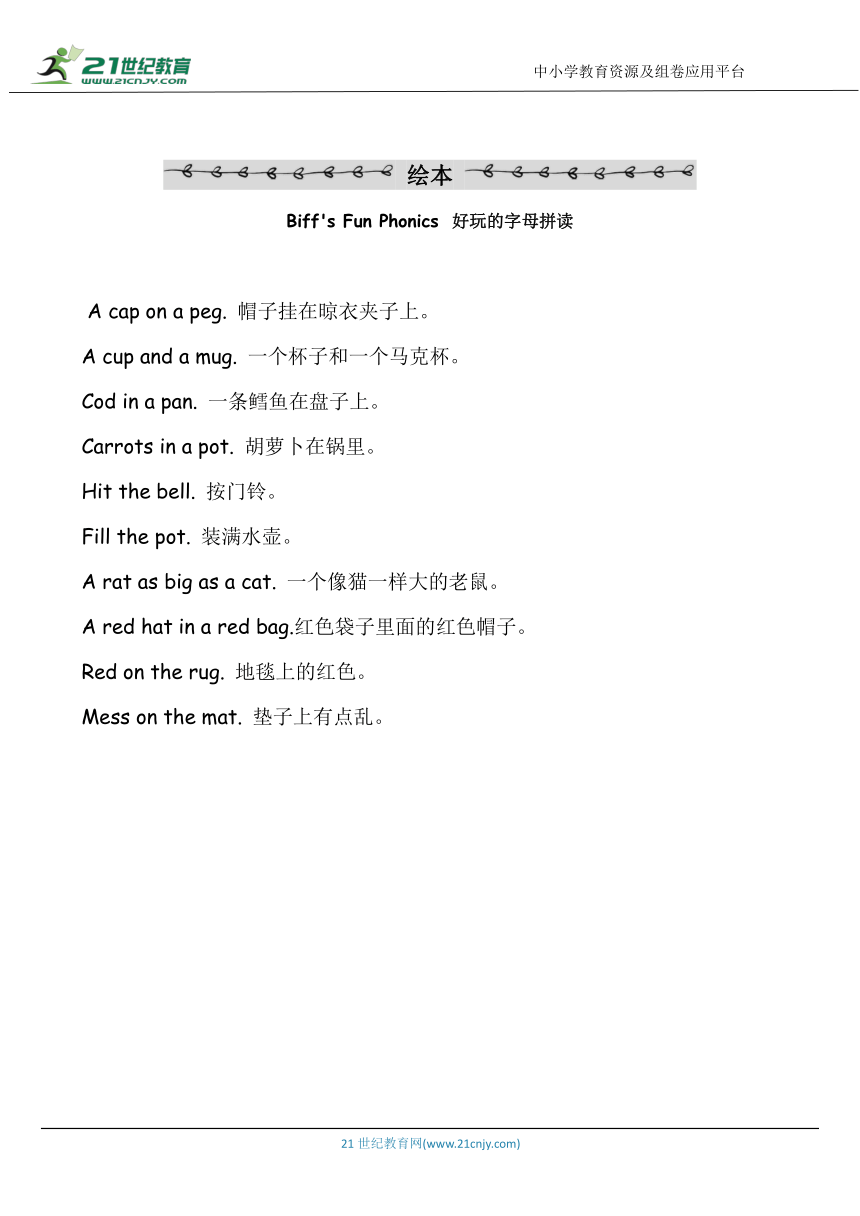 21世纪教育
www.21cnjy.com

中小学教育资源及组卷应用平台

绘本

Biff's Fun Phonics 好玩的字母拼读

A cap on a peg. 帽子挂在晾衣夹子上。

A cup and a mug. 一个杯子和一个马克杯。

Cod in a pan. 一条鳕鱼在盘子上。

Carrots in a pot. 胡萝卜在锅里。

Hit the bell. 按门铃。

Fill the pot. 装满水壶。

A rat as big as a cat. 一个像猫一样大的老鼠。

A red hat in a red bag.红色袋子里面的红色帽子。

Red on the rug. 地毯上的红色。

Mess on the mat. 垫子上有点乱。

21 世纪教育网(www.21cnjy.com)